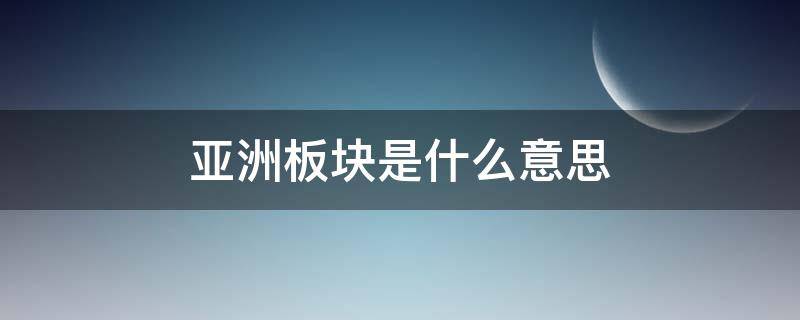 亚洲板块是什么意思